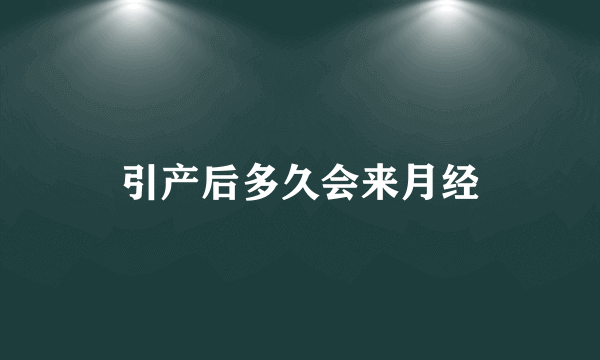 引产后多久会来月经